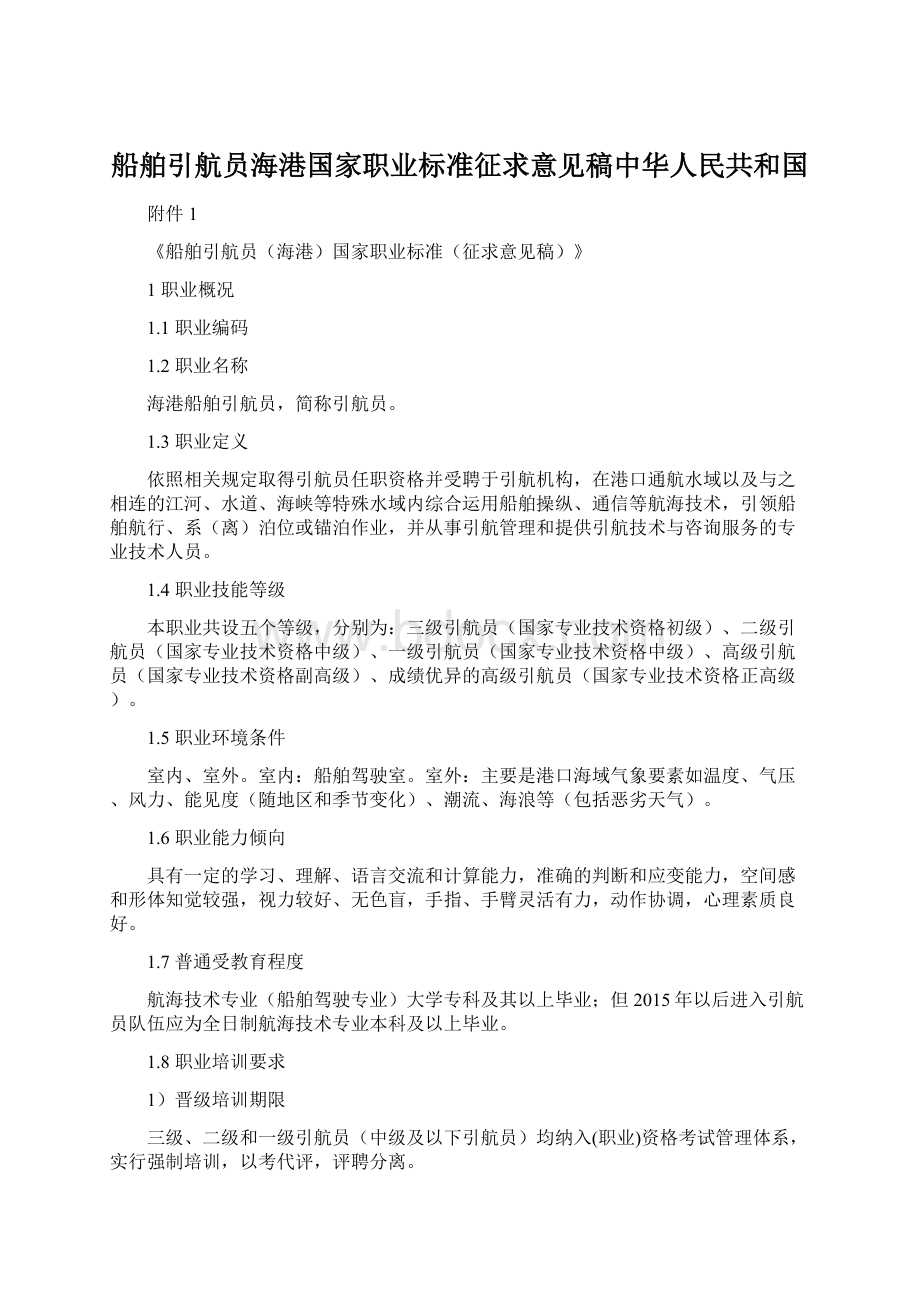 船舶引航员海港国家职业标准征求意见稿中华人民共和国

附件 1

《船舶引航员（海港）国家职业标准（征求意见稿）》

1 职业概况

1.1 职业编码

1.2 职业名称

海港船舶引航员，简称引航员。

1.3 职业定义

依照相关规定取得引航员任职资格并受聘于引航机构，在港口通航水域以及与之相连的江河、水道、海峡等特殊水域内综合运用船舶操纵、通信等航海技术，引领船舶航行、系（离）泊位或锚泊作业，并从事引航管理和提供引航技术与咨询服务的专业技术人员。

1.4 职业技能等级

本职业共设五个等级，分别为：三级引航员（国家专业技术资格初级）、二级引航员（国家专业技术资格中级）、一级引航员（国家专业技术资格中级）、高级引航员（国家专业技术资格副高级）、成绩优异的高级引航员（国家专业技术资格正高级）。

1.5 职业环境条件

室内、室外。室内：船舶驾驶室。室外：主要是港口海域气象要素如温度、气压、风力、能见度（随地区和季节变化）、潮流、海浪等（包括恶劣天气）。

1.6 职业能力倾向

具有一定的学习、理解、语言交流和计算能力，准确的判断和应变能力，空间感和形体知觉较强，视力较好、无色盲，手指、手臂灵活有力，动作协调，心理素质良好。

1.7 普通受教育程度

航海技术专业（船舶驾驶专业）大学专科及其以上毕业；但 2015 年以后进入引航员队伍应为全日制航海技术专业本科及以上毕业。

1.8 职业培训要求

1）晋级培训期限

三级、二级和一级引航员（中级及以下引航员）均纳入(职业)资格考试管理体系，实行强制培训，以考代评，评聘分离。